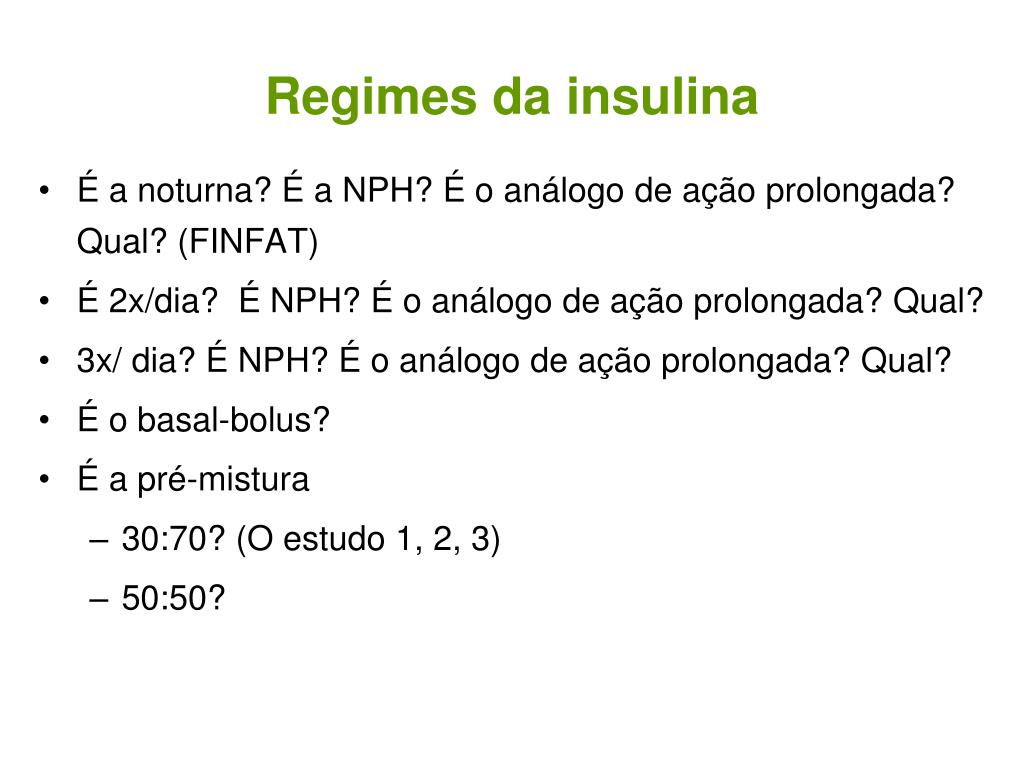 Regimes da insulina

• É a noturna? É a NPH? É o análogo de ação prolongada? Qual? (FINFAT)
• É 2x/dia? É NPH? É o análogo de ação prolongada? Qual?
• 3x/ dia? É NPH? É o análogo de ação prolongada? Qual?
• É o basal-bolus?
• É a pré-mistura
– 30:70? (O estudo 1, 2, 3)
– 50:50?